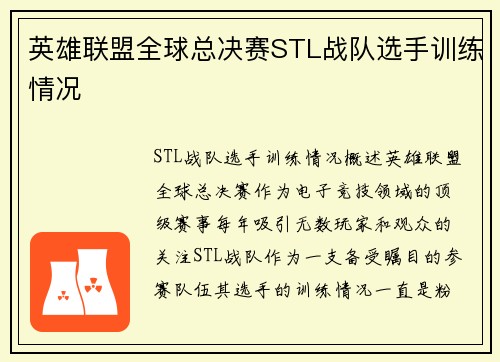 英雄联盟全球总决赛STL战队选手训练情况

STL战队选手训练情况概述英雄联盟全球总决赛作为电子竞技领域的顶级赛事每年吸引无数玩家和观众的关注STL战队作为一支备受瞩目的参赛队伍其选手的训练情况一直是粉